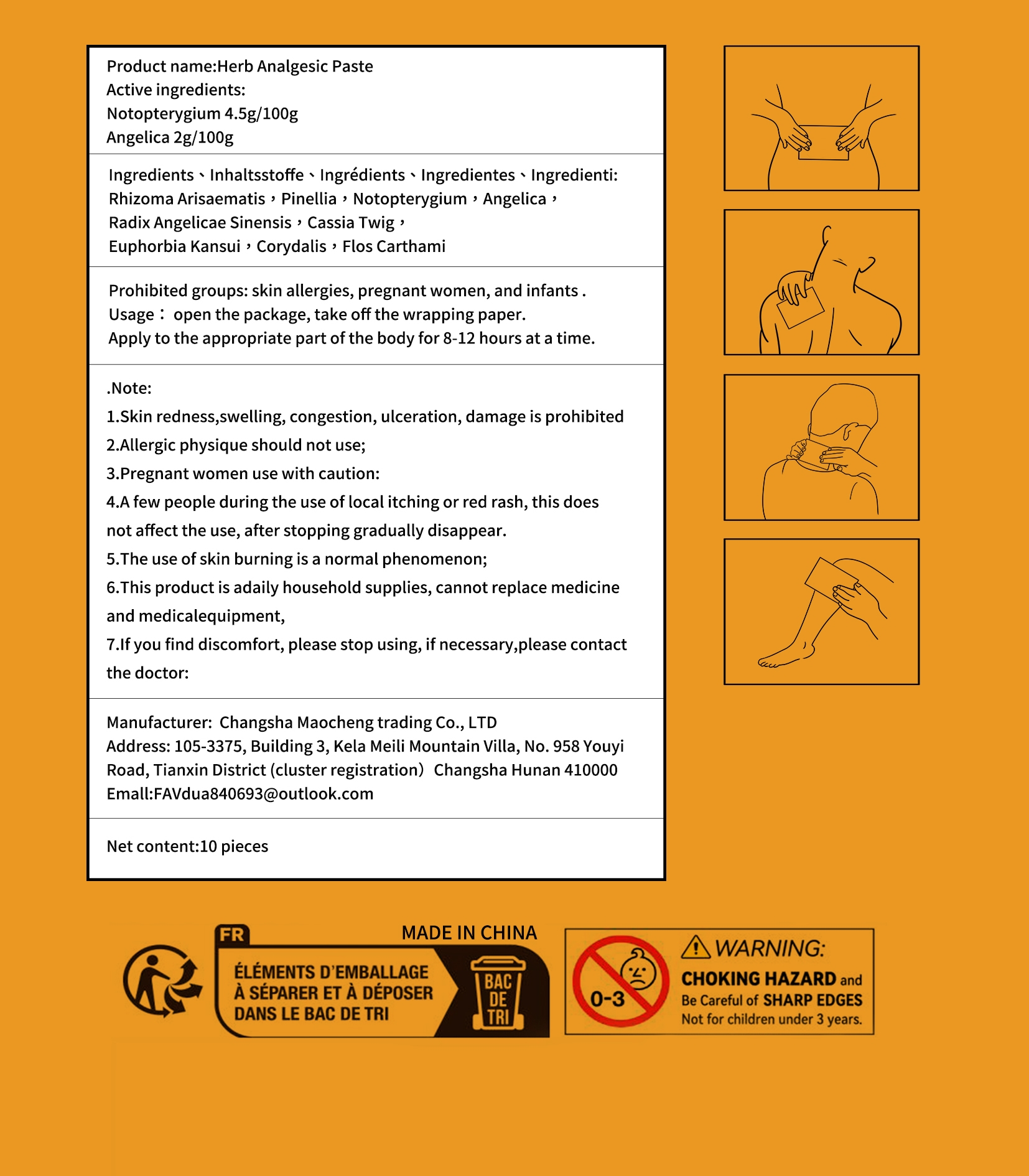 Product name:Herb Analgesic Paste
Active ingredients:
Notopterygium 4.5g/100g
Angelica 2g/100g

Ingredients、Inhaltsstoffe、Ingrédients、Ingredientes、Ingredienti:
Rhizoma Arisaematis，Pinellia，Notopterygium，Angelica，
Radix Angelicae Sinensis，Cassia Twig，
Euphorbia Kansui，Corydalis，Flos Carthami

Prohibited groups: skin allergies, pregnant women, and infants .
Usage： open the package, take off the wrapping paper.
Apply to the appropriate part of the body for 8-12 hours at a time.

.Note:
1.Skin redness,swelling, congestion, ulceration, damage is prohibited
2.Allergic physique should not use;
3.Pregnant women use with caution:
4.A few people during the use of local itching or red rash, this does not affect the use, after stopping gradually disappear.
5.The use of skin burning is a normal phenomenon;
6.This product is adaily household supplies, cannot replace medicine and medicalequipment,
7.If you find discomfort, please stop using, if necessary,please contact the doctor:

Manufacturer: Changsha Maocheng trading Co., LTD
Address: 105-3375, Building 3, Kela Meili Mountain Villa, No. 958 Youyi Road, Tianxin District (cluster registration） Changsha Hunan 410000
Emall:FAVdua840693@outlook.com

Net content:10 pieces

FR
MADE IN CHINA
ÉLÉMENTS D'EMBALLAGE À SÉPARER ET À DÉPOSER DANS LE BAC DE TRI
BAC DE TRI

0-3
WARNING:
CHOKING HAZARD and
Be Careful of SHARP EDGES
Not for children under 3 years.